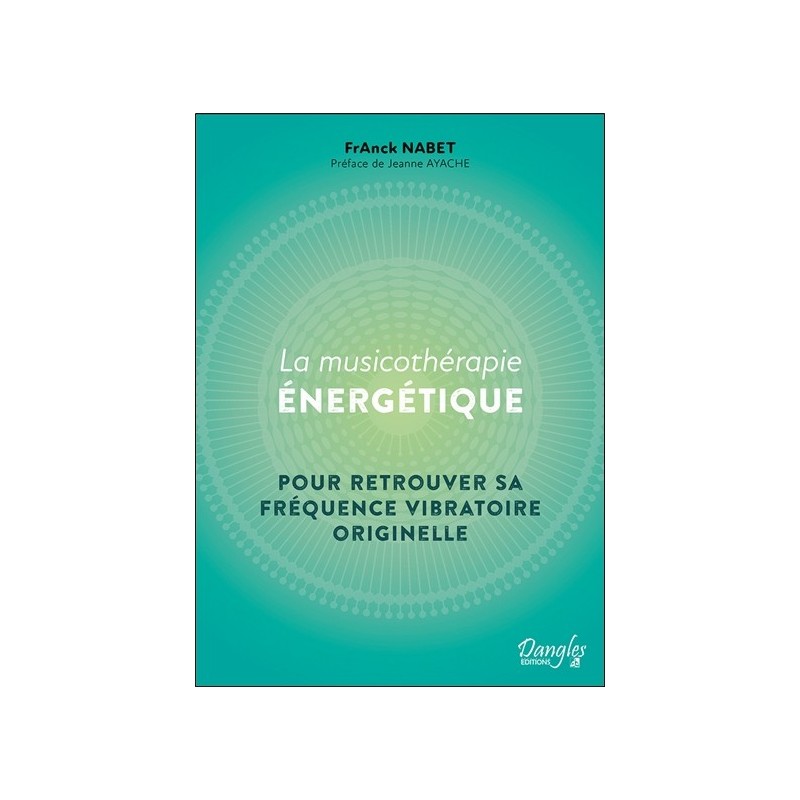 FrAnck NABET
Préface de Jeanne AYACHE

La musicothérapie
ÉNERGÉTIQUE

POUR RETROUVER SA FRÉQUENCE VIBRATOIRE ORIGINELLE

Dangles
EDITIONS